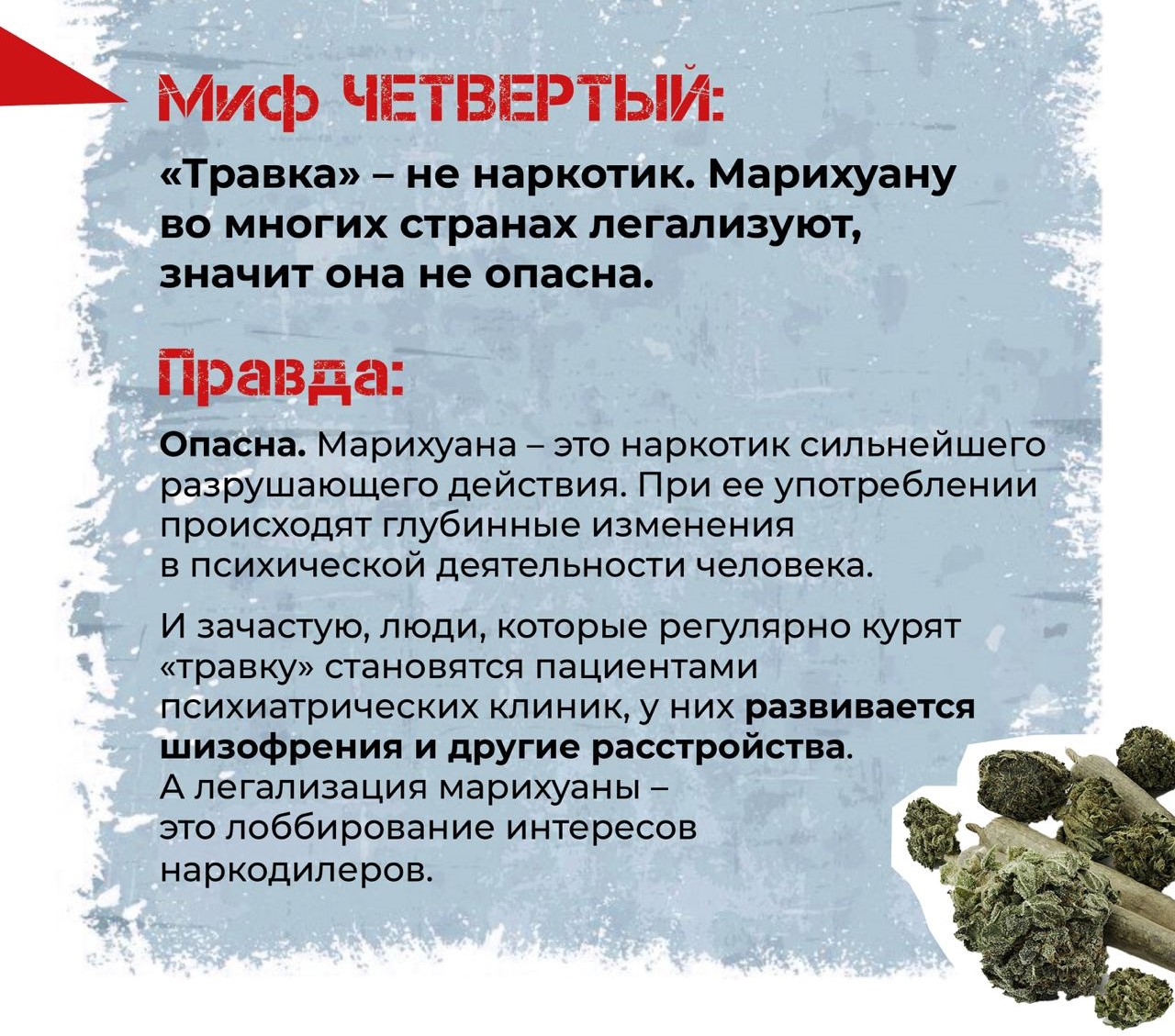 Миф ЧЕТВЕРТЫЙ:

«Травка» – не наркотик. Марихуану во многих странах легализуют, значит она не опасна.

Правда:

Опасна. Марихуана – это наркотик сильнейшего разрушающего действия. При ее употреблении происходят глубинные изменения в психической деятельности человека.

И зачастую, люди, которые регулярно курят «травку» становятся пациентами психиатрических клиник, у них развивается шизофрения и другие расстройства. А легализация марихуаны – это лоббирование интересов наркодилеров.